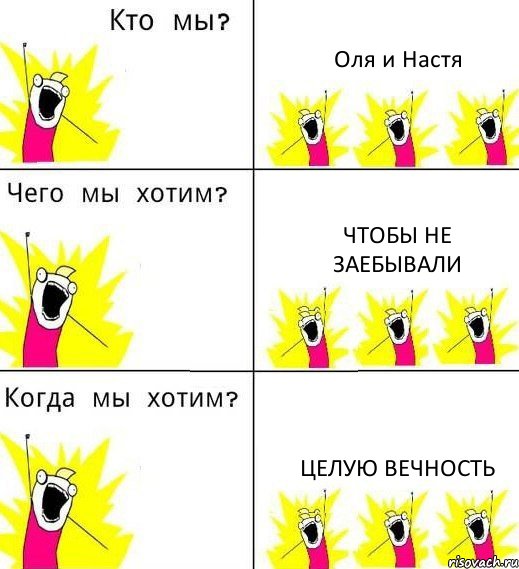 Кто мы?

Оля и Настя

Чего мы хотим?

ЧТОБЫ НЕ ЗАЕБЫВАЛИ

Когда мы хотим?

ЦЕЛУЮ ВЕЧНОСТЬ

risovach.ru